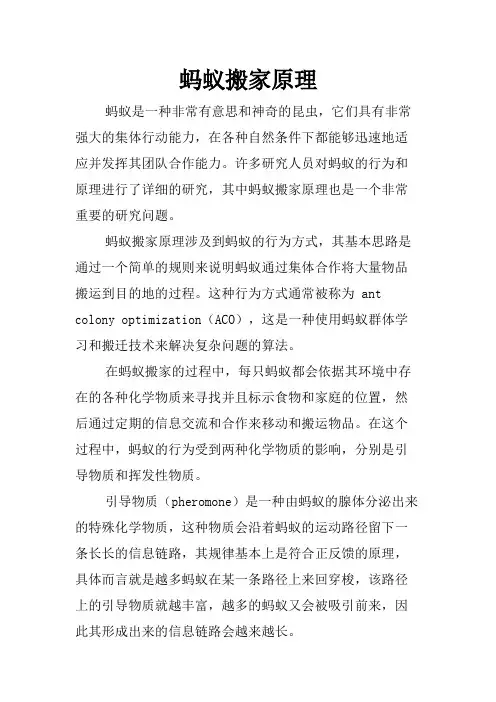 蚂蚁搬家原理

蚂蚁是一种非常有意思和神奇的昆虫，它们具有非常强大的集体行动能力，在各种自然条件下都能够迅速地适应并发挥其团队合作能力。许多研究人员对蚂蚁的行为和原理进行了详细的研究，其中蚂蚁搬家原理也是一个非常重要的研究问题。

蚂蚁搬家原理涉及到蚂蚁的行为方式，其基本思路是通过一个简单的规则来说明蚂蚁通过集体合作将大量物品搬运到目的地的过程。这种行为方式通常被称为 ant colony optimization（ACO），这是一种使用蚂蚁群体学习和搬迁技术来解决复杂问题的算法。

在蚂蚁搬家的过程中，每只蚂蚁都会依据其环境中存在的各种化学物质来寻找并且标示食物和家庭的位置，然后通过定期的信息交流和合作来移动和搬运物品。在这个过程中，蚂蚁的行为受到两种化学物质的影响，分别是引导物质和挥发性物质。

引导物质（pheromone）是一种由蚂蚁的腺体分泌出来的特殊化学物质，这种物质会沿着蚂蚁的运动路径留下一条长长的信息链路，其规律基本上是符合正反馈的原理，具体而言就是越多蚂蚁在某一条路径上来回穿梭，该路径上的引导物质就越丰富，越多的蚂蚁又会被吸引前来，因此其形成出来的信息链路会越来越长。